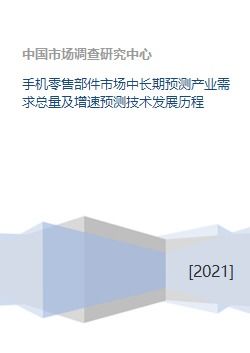 中国市场调查研究中心

手机零售部件市场中长期预测产业需求总量及增速预测技术发展历程

[2021]